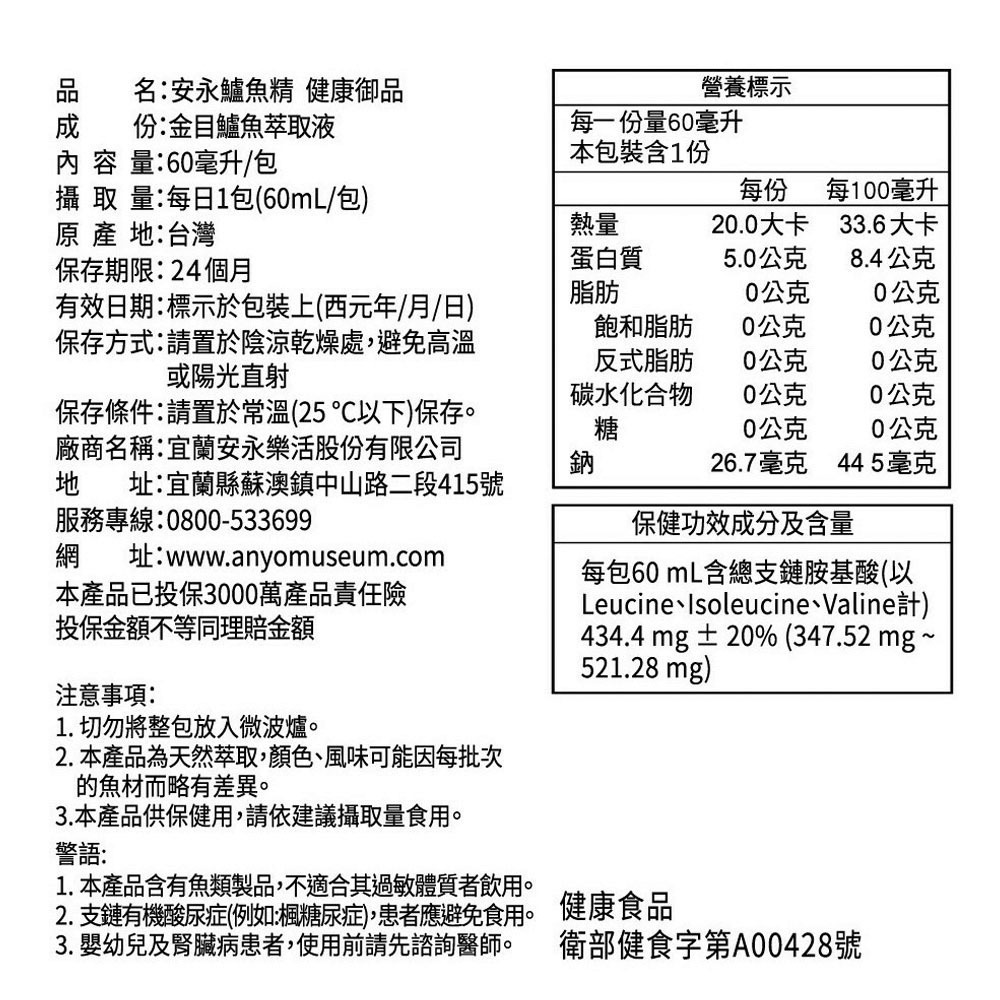 品　　名：安永鱸魚精 健康御品
成　　份：金目鱸魚萃取液
內 容 量：60毫升/包
攝 取 量：每日1包(60mL/包)
原 產 地：台灣
保存期限：24個月
有效日期：標示於包裝上(西元年/月/日)
保存方式：請置於陰涼乾燥處，避免高溫或陽光直射
保存條件：請置於常溫(25 °C以下)保存。
廠商名稱：宜蘭安永樂活股份有限公司
地　　址：宜蘭縣蘇澳鎮中山路二段415號
服務專線：0800-533699
網　　址：www.anyomuseum.com
本產品已投保3000萬產品責任險
投保金額不等同理賠金額

注意事項：
1. 切勿將整包放入微波爐。
2. 本產品為天然萃取，顏色、風味可能因每批次的魚材而略有差異。
3.本產品供保健用，請依建議攝取量食用。
警語:
1. 本產品含有魚類製品，不適合其過敏體質者飲用。
2. 支鏈有機酸尿症(例如:楓糖尿症)，患者應避免食用。
3. 嬰幼兒及腎臟病患者，使用前請先諮詢醫師。

營養標示
每一份量60毫升
本包裝含1份

| | 每份 | 每100毫升 |
|---|---|---|
| 熱量 | 20.0大卡 | 33.6大卡 |
| 蛋白質 | 5.0公克 | 8.4公克 |
| 脂肪 | 0公克 | 0公克 |
| 飽和脂肪 | 0公克 | 0公克 |
| 反式脂肪 | 0公克 | 0公克 |
| 碳水化合物 | 0公克 | 0公克 |
| 糖 | 0公克 | 0公克 |
| 鈉 | 26.7毫克 | 44 5毫克 |

保健功效成分及含量
每包60 mL含總支鏈胺基酸(以Leucine、Isoleucine、Valine計) 434.4 mg ± 20% (347.52 mg ~ 521.28 mg)

健康食品
衛部健食字第A00428號